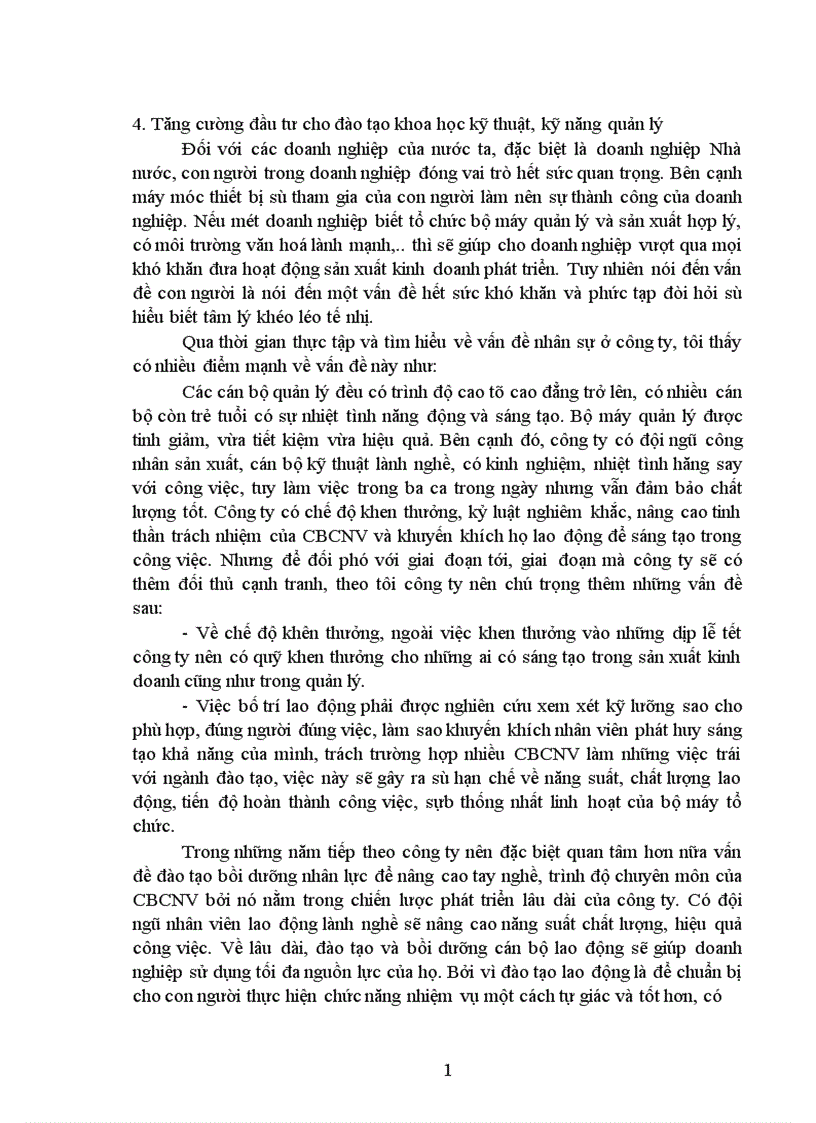 4. Tăng cường đầu tư cho đào tạo khoa học kỹ thuật, kỹ năng quản lý

Đối với các doanh nghiệp của nước ta, đặc biệt là doanh nghiệp Nhà nước, con người trong doanh nghiệp đóng vai trò hết sức quan trọng. Bên cạnh máy móc thiết bị sù tham gia của con người làm nên sự thành công của doanh nghiệp. Nếu mét doanh nghiệp biết tổ chức bộ máy quản lý và sản xuất hợp lý, có môi trường văn hoá lành mạnh,.. thì sẽ giúp cho doanh nghiệp vượt qua mọi khó khăn đưa hoạt động sản xuất kinh doanh phát triển. Tuy nhiên nói đến vấn đề con người là nói đến một vấn đề hết sức khó khăn và phức tạp đòi hỏi sù hiểu biết tâm lý khéo léo tế nhị.

Qua thời gian thực tập và tìm hiểu về vấn đề nhân sự ở công ty, tôi thấy có nhiều điểm mạnh về vấn đề này như:

Các cán bộ quản lý đều có trình độ cao tõ cao đẳng trở lên, có nhiều cán bộ còn trẻ tuổi có sự nhiệt tình năng động và sáng tạo. Bộ máy quản lý được tinh giảm, vừa tiết kiệm vừa hiệu quả. Bên cạnh đó, công ty có đội ngũ công nhân sản xuất, cán bộ kỹ thuật lành nghề, có kinh nghiệm, nhiệt tình hăng say với công việc, tuy làm việc trong ba ca trong ngày nhưng vẫn đảm bảo chất lượng tốt. Công ty có chế độ khen thưởng, kỷ luật nghiêm khắc, nâng cao tinh thần trách nhiệm của CBCNV và khuyến khích họ lao động để sáng tạo trong công việc. Nhưng để đối phó với giai đoạn tới, giai đoạn mà công ty sẽ có thêm đối thủ cạnh tranh, theo tôi công ty nên chú trọng thêm những vấn đề sau:

- Về chế độ khên thưởng, ngoài việc khen thưởng vào những dịp lễ tết công ty nên có quỹ khen thưởng cho những ai có sáng tạo trong sản xuất kinh doanh cũng như trong quản lý.

- Việc bố trí lao động phải được nghiên cứu xem xét kỹ lưỡng sao cho phù hợp, đúng người đúng việc, làm sao khuyến khích nhân viên phát huy sáng tạo khả năng của mình, trách trường hợp nhiều CBCNV làm những việc trái với ngành đào tạo, việc này sẽ gây ra sù hạn chế về năng suất, chất lượng lao động, tiến độ hoàn thành công việc, sựb thống nhất linh hoạt của bộ máy tổ chức.

Trong những năm tiếp theo công ty nên đặc biệt quan tâm hơn nữa vấn đề đào tạo bồi dưỡng nhân lực để nâng cao tay nghề, trình độ chuyên môn của CBCNV bởi nó nằm trong chiến lược phát triển lâu dài của công ty. Có đội ngũ nhân viên lao động lành nghề sẽ nâng cao năng suất chất lượng, hiệu quả công việc. Về lâu dài, đào tạo và bồi dưỡng cán bộ lao động sẽ giúp doanh nghiệp sử dụng tối đa nguồn lực của họ. Bởi vì đào tạo lao động là để chuẩn bị cho con người thực hiện chức năng nhiệm vụ một cách tự giác và tốt hơn, có

1